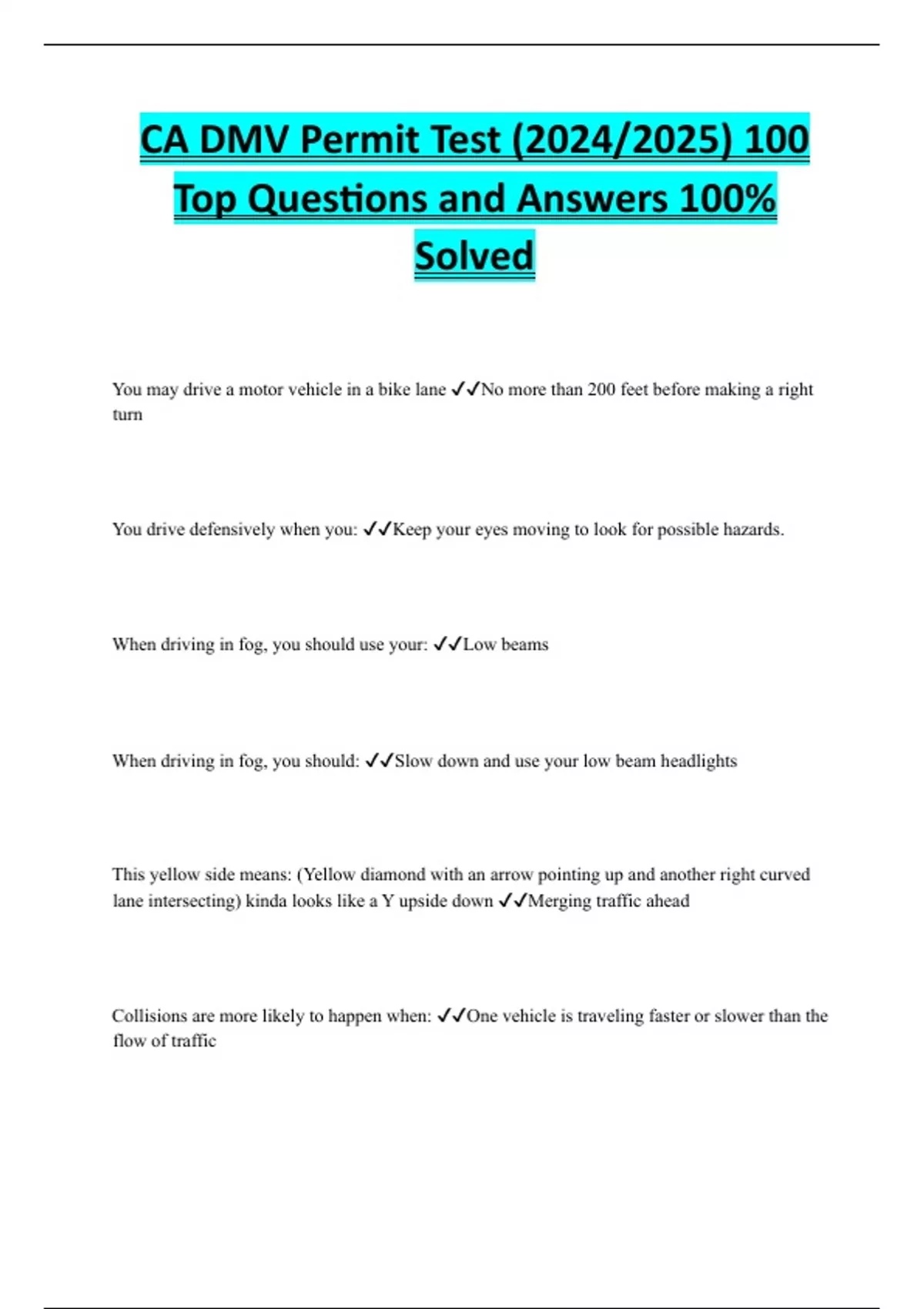 CA DMV Permit Test (2024/2025) 100 Top Questions and Answers 100% Solved

You may drive a motor vehicle in a bike lane ✓✓No more than 200 feet before making a right turn

You drive defensively when you: ✓✓Keep your eyes moving to look for possible hazards.

When driving in fog, you should use your: ✓✓Low beams

When driving in fog, you should: ✓✓Slow down and use your low beam headlights

This yellow side means: (Yellow diamond with an arrow pointing up and another right curved lane intersecting) kinda looks like a Y upside down ✓✓Merging traffic ahead

Collisions are more likely to happen when: ✓✓One vehicle is traveling faster or slower than the flow of traffic